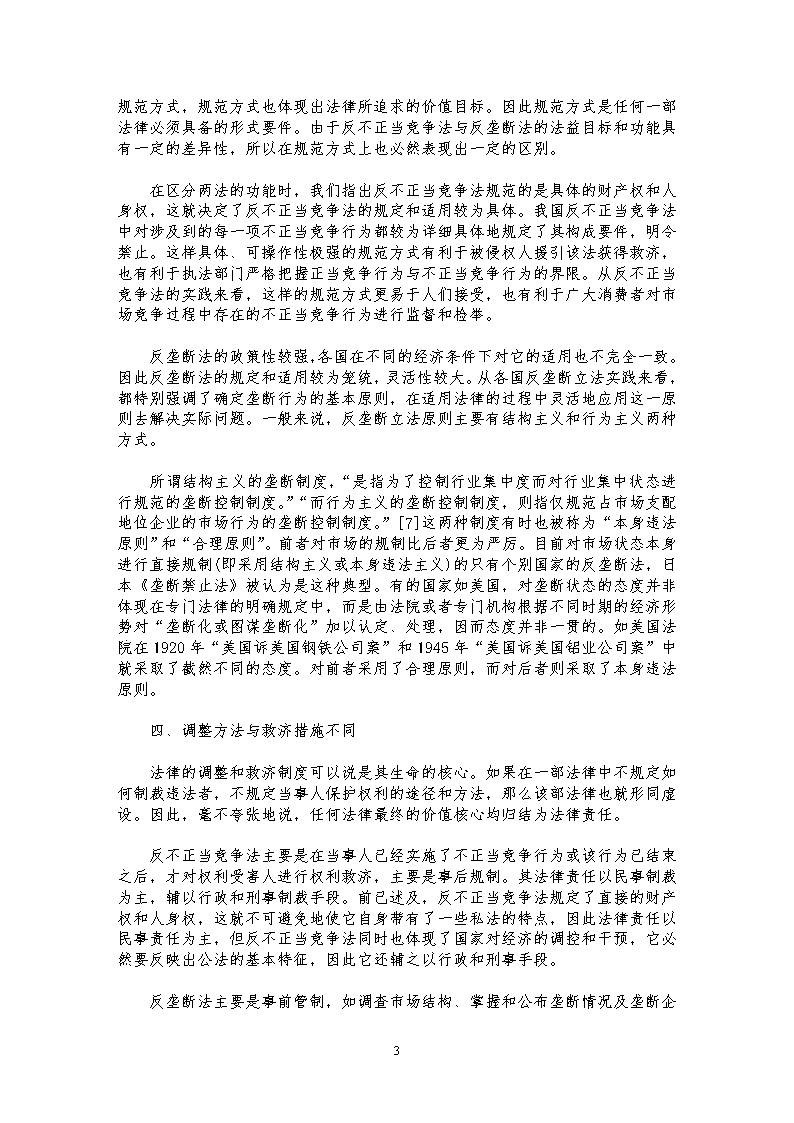 规范方式，规范方式也体现出法律所追求的价值目标。因此规范方式是任何一部法律必须具备的形式要件。由于反不正当竞争法与反垄断法的法益目标和功能具有一定的差异性，所以在规范方式上也必然表现出一定的区别。

在区分两法的功能时，我们指出反不正当竞争法规范的是具体的财产权和人身权，这就决定了反不正当竞争法的规定和适用较为具体。我国反不正当竞争法中对涉及到的每一项不正当竞争行为都较为详细具体地规定了其构成要件，明令禁止。这样具体、可操作性极强的规范方式有利于被侵权人援引该法获得救济，也有利于执法部门严格把握正当竞争行为与不正当竞争行为的界限。从反不正当竞争法的实践来看，这样的规范方式更易于人们接受，也有利于广大消费者对市场竞争过程中存在的不正当竞争行为进行监督和检举。

反垄断法的政策性较强,各国在不同的经济条件下对它的适用也不完全一致。因此反垄断法的规定和适用较为笼统，灵活性较大。从各国反垄断立法实践来看，都特别强调了确定垄断行为的基本原则，在适用法律的过程中灵活地应用这一原则去解决实际问题。一般来说，反垄断立法原则主要有结构主义和行为主义两种方式。

所谓结构主义的垄断制度，“是指为了控制行业集中度而对行业集中状态进行规范的垄断控制制度。”“而行为主义的垄断控制制度，则指仅规范占市场支配地位企业的市场行为的垄断控制制度。”[7]这两种制度有时也被称为“本身违法原则”和“合理原则”。前者对市场的规制比后者更为严厉。目前对市场状态本身进行直接规制(即采用结构主义或本身违法主义)的只有个别国家的反垄断法，日本《垄断禁止法》被认为是这种典型。有的国家如美国，对垄断状态的态度并非体现在专门法律的明确规定中，而是由法院或者专门机构根据不同时期的经济形势对“垄断化或图谋垄断化”加以认定、处理，因而态度并非一贯的。如美国法院在1920年“美国诉美国钢铁公司案”和1945年“美国诉美国铝业公司案”中就采取了截然不同的态度。对前者采用了合理原则，而对后者则采取了本身违法原则。

四、调整方法与救济措施不同

法律的调整和救济制度可以说是其生命的核心。如果在一部法律中不规定如何制裁违法者，不规定当事人保护权利的途径和方法，那么该部法律也就形同虚设。因此，毫不夸张地说，任何法律最终的价值核心均归结为法律责任。

反不正当竞争法主要是在当事人已经实施了不正当竞争行为或该行为已结束之后，才对权利受害人进行权利救济，主要是事后规制。其法律责任以民事制裁为主，辅以行政和刑事制裁手段。前已述及，反不正当竞争法规定了直接的财产权和人身权，这就不可避免地使它自身带有了一些私法的特点，因此法律责任以民事责任为主，但反不正当竞争法同时也体现了国家对经济的调控和干预，它必然要反映出公法的基本特征，因此它还辅之以行政和刑事手段。

反垄断法主要是事前管制，如调查市场结构、掌握和公布垄断情况及垄断企

3